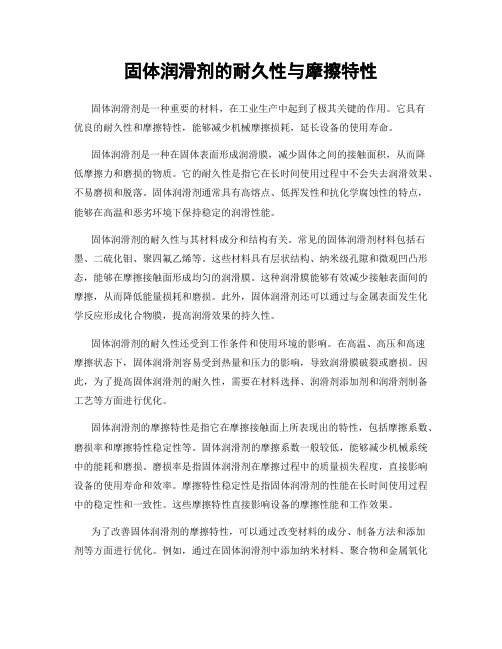 固体润滑剂的耐久性与摩擦特性

固体润滑剂是一种重要的材料，在工业生产中起到了极其关键的作用。它具有优良的耐久性和摩擦特性，能够减少机械摩擦损耗，延长设备的使用寿命。

固体润滑剂是一种在固体表面形成润滑膜，减少固体之间的接触面积，从而降低摩擦力和磨损的物质。它的耐久性是指它在长时间使用过程中不会失去润滑效果、不易磨损和脱落。固体润滑剂通常具有高熔点、低挥发性和抗化学腐蚀性的特点，能够在高温和恶劣环境下保持稳定的润滑性能。

固体润滑剂的耐久性与其材料成分和结构有关。常见的固体润滑剂材料包括石墨、二硫化钼、聚四氟乙烯等。这些材料具有层状结构、纳米级孔隙和微观凹凸形态，能够在摩擦接触面形成均匀的润滑膜。这种润滑膜能够有效减少接触表面间的摩擦，从而降低能量损耗和磨损。此外，固体润滑剂还可以通过与金属表面发生化学反应形成化合物膜，提高润滑效果的持久性。

固体润滑剂的耐久性还受到工作条件和使用环境的影响。在高温、高压和高速摩擦状态下，固体润滑剂容易受到热量和压力的影响，导致润滑膜破裂或磨损。因此，为了提高固体润滑剂的耐久性，需要在材料选择、润滑剂添加剂和润滑剂制备工艺等方面进行优化。

固体润滑剂的摩擦特性是指它在摩擦接触面上所表现出的特性，包括摩擦系数、磨损率和摩擦特性稳定性等。固体润滑剂的摩擦系数一般较低，能够减少机械系统中的能耗和磨损。磨损率是指固体润滑剂在摩擦过程中的质量损失程度，直接影响设备的使用寿命和效率。摩擦特性稳定性是指固体润滑剂的性能在长时间使用过程中的稳定性和一致性。这些摩擦特性直接影响设备的摩擦性能和工作效果。

为了改善固体润滑剂的摩擦特性，可以通过改变材料的成分、制备方法和添加剂等方面进行优化。例如，通过在固体润滑剂中添加纳米材料、聚合物和金属氧化